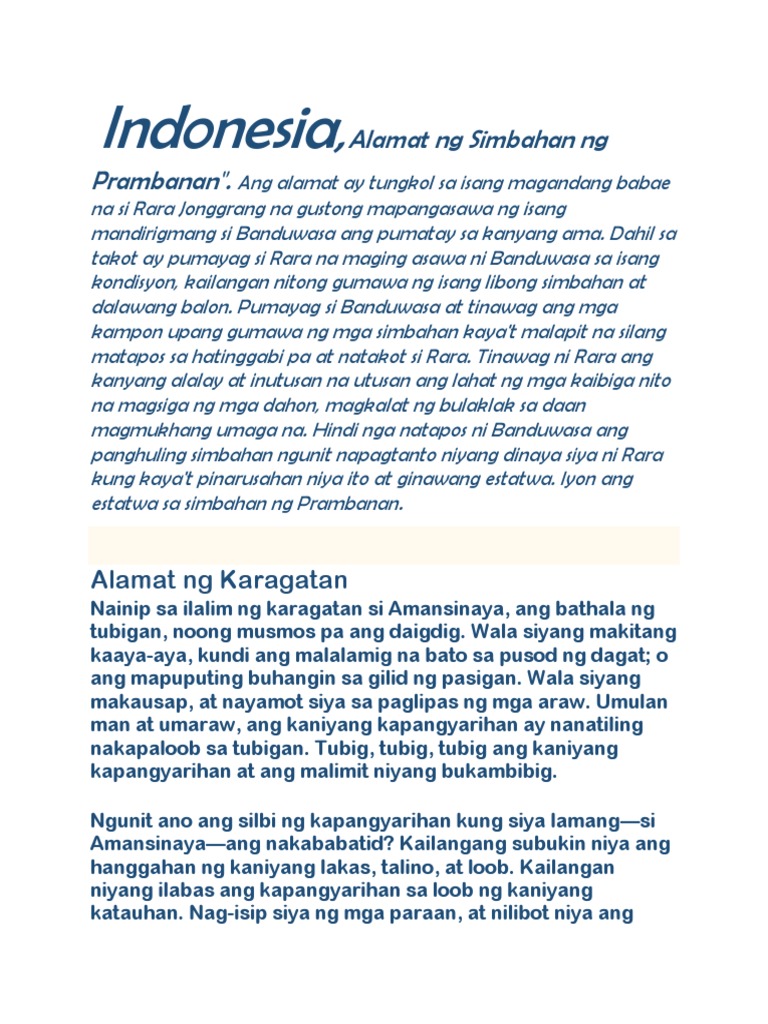 Indonesia, Alamat ng Simbahan ng Prambanan". Ang alamat ay tungkol sa isang magandang babae na si Rara Jonggrang na gustong mapangasawa ng isang mandirigmang si Banduwasa ang pumatay sa kanyang ama. Dahil sa takot ay pumayag si Rara na maging asawa ni Banduwasa sa isang kondisyon, kailangan nitong gumawa ng isang libong simbahan at dalawang balon. Pumayag si Banduwasa at tinawag ang mga kampon upang gumawa ng mga simbahan kaya't malapit na silang matapos sa hatinggabi pa at natakot si Rara. Tinawag ni Rara ang kanyang alalay at inutusan na utusan ang lahat ng mga kaibiga nito na magsiga ng mga dahon, magkalat ng bulaklak sa daan magmukhang umaga na. Hindi nga natapos ni Banduwasa ang panghuling simbahan ngunit napagtanto niyang dinaya siya ni Rara kung kaya't pinarusahan niya ito at ginawang estatwa. Iyon ang estatwa sa simbahan ng Prambanan.

Alamat ng Karagatan

Nainip sa ilalim ng karagatan si Amansinaya, ang bathala ng tubigan, noong musmos pa ang daigdig. Wala siyang makitang kaaya-aya, kundi ang malalamig na bato sa pusod ng dagat; o ang mapuputing buhangin sa gilid ng pasigan. Wala siyang makausap, at nayamot siya sa paglipas ng mga araw. Umulan man at umaraw, ang kaniyang kapangyarihan ay nanatiling nakapaloob sa tubigan. Tubig, tubig, tubig ang kaniyang kapangyarihan at ang malimit niyang bukambibig.

Ngunit ano ang silbi ng kapangyarihan kung siya lamang—si Amansinaya—ang nakababatid? Kailangang subukin niya ang hanggahan ng kaniyang lakas, talino, at loob. Kailangan niyang ilabas ang kapangyarihan sa loob ng kaniyang katauhan. Nag-isip siya ng mga paraan, at nilibot niya ang